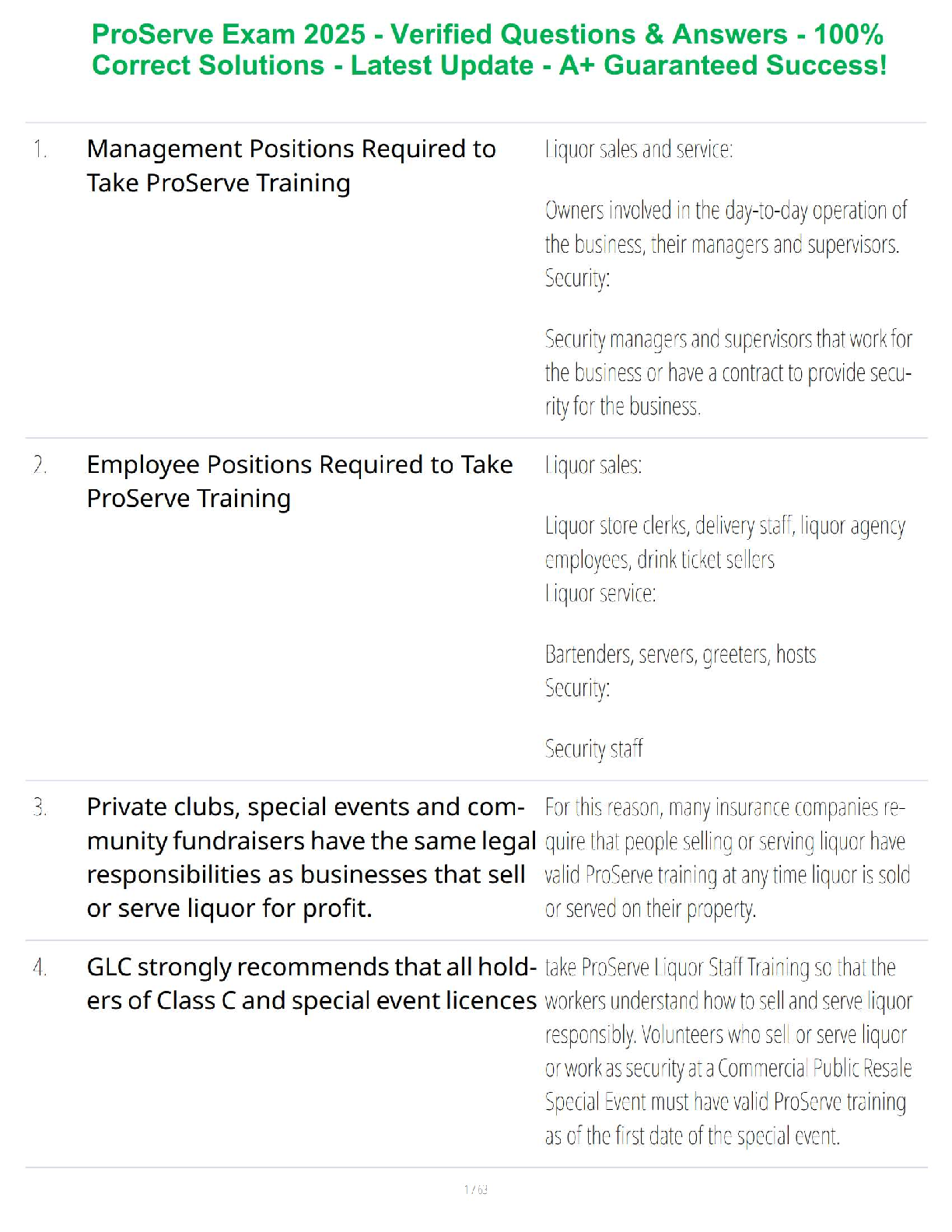 ProServe Exam 2025 - Verified Questions & Answers - 100% Correct Solutions - Latest Update - A+ Guaranteed Success!

1. Management Positions Required to Take ProServe Training

Liquor sales and service:

Owners involved in the day-to-day operation of the business, their managers and supervisors.
Security:

Security managers and supervisors that work for the business or have a contract to provide security for the business.

2. Employee Positions Required to Take ProServe Training

Liquor sales:

Liquor store clerks, delivery staff, liquor agency employees, drink ticket sellers
Liquor service:

Bartenders, servers, greeters, hosts
Security:

Security staff

3. Private clubs, special events and community fundraisers have the same legal responsibilities as businesses that sell or serve liquor for profit.

For this reason, many insurance companies require that people selling or serving liquor have valid ProServe training at any time liquor is sold or served on their property.

4. GLC strongly recommends that all holders of Class C and special event licences

take ProServe Liquor Staff Training so that the workers understand how to sell and serve liquor responsibly. Volunteers who sell or serve liquor or work as security at a Commercial Public Resale Special Event must have valid ProServe training as of the first date of the special event.

1 / 63